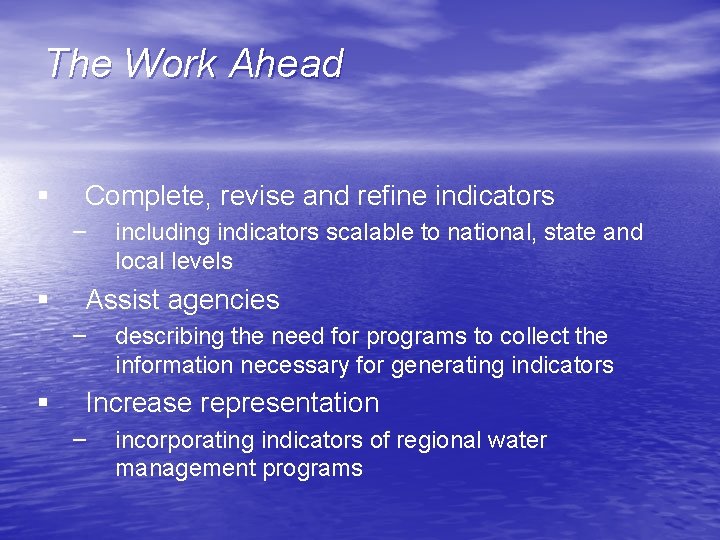 The Work Ahead

▪ Complete, revise and refine indicators
– including indicators scalable to national, state and local levels

▪ Assist agencies
– describing the need for programs to collect the information necessary for generating indicators

▪ Increase representation
– incorporating indicators of regional water management programs